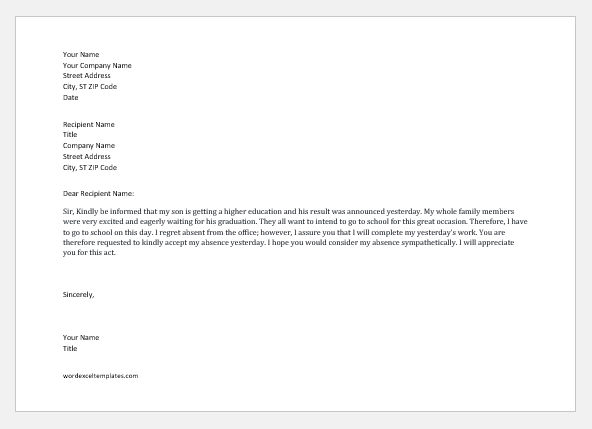 Your Name
Your Company Name
Street Address
City, ST ZIP Code
Date

Recipient Name
Title
Company Name
Street Address
City, ST ZIP Code

Dear Recipient Name:

Sir, Kindly be informed that my son is getting a higher education and his result was announced yesterday. My whole family members were very excited and eagerly waiting for his graduation. They all want to intend to go to school for this great occasion. Therefore, I have to go to school on this day. I regret absent from the office; however, I assure you that I will complete my yesterday's work. You are therefore requested to kindly accept my absence yesterday. I hope you would consider my absence sympathetically. I will appreciate you for this act.

Sincerely,

Your Name
Title

wordexceltemplates.com